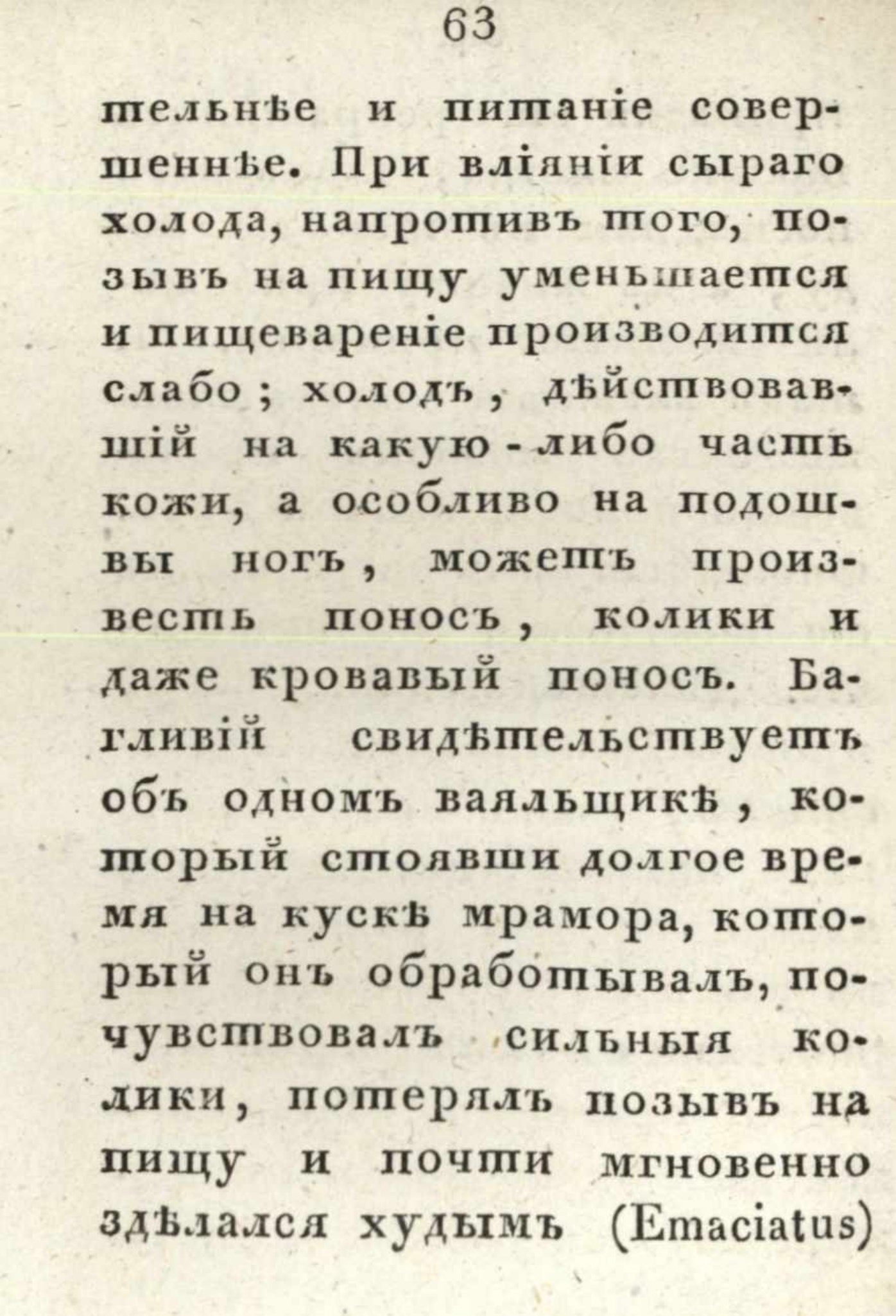 63

тельнѣе и питаніе совершеннѣе. При вліяніи сыраго холода, напротивъ того, позывъ на пищу уменьшается и пищевареніе производится слабо; холодъ, дѣйствовавшій на какую-либо часть кожи, а особливо на подошвы ногъ, можетъ произвесть поносъ, колики и даже кровавый поносъ. Багливій свидѣтельствуетъ объ одномъ ваяльщикѣ, который стоявши долгое время на кускѣ мрамора, который онъ обработывалъ, почувствовалъ сильныя колики, потерялъ позывъ на пищу и почти мгновенно здѣлался худымъ (Emaciatus)